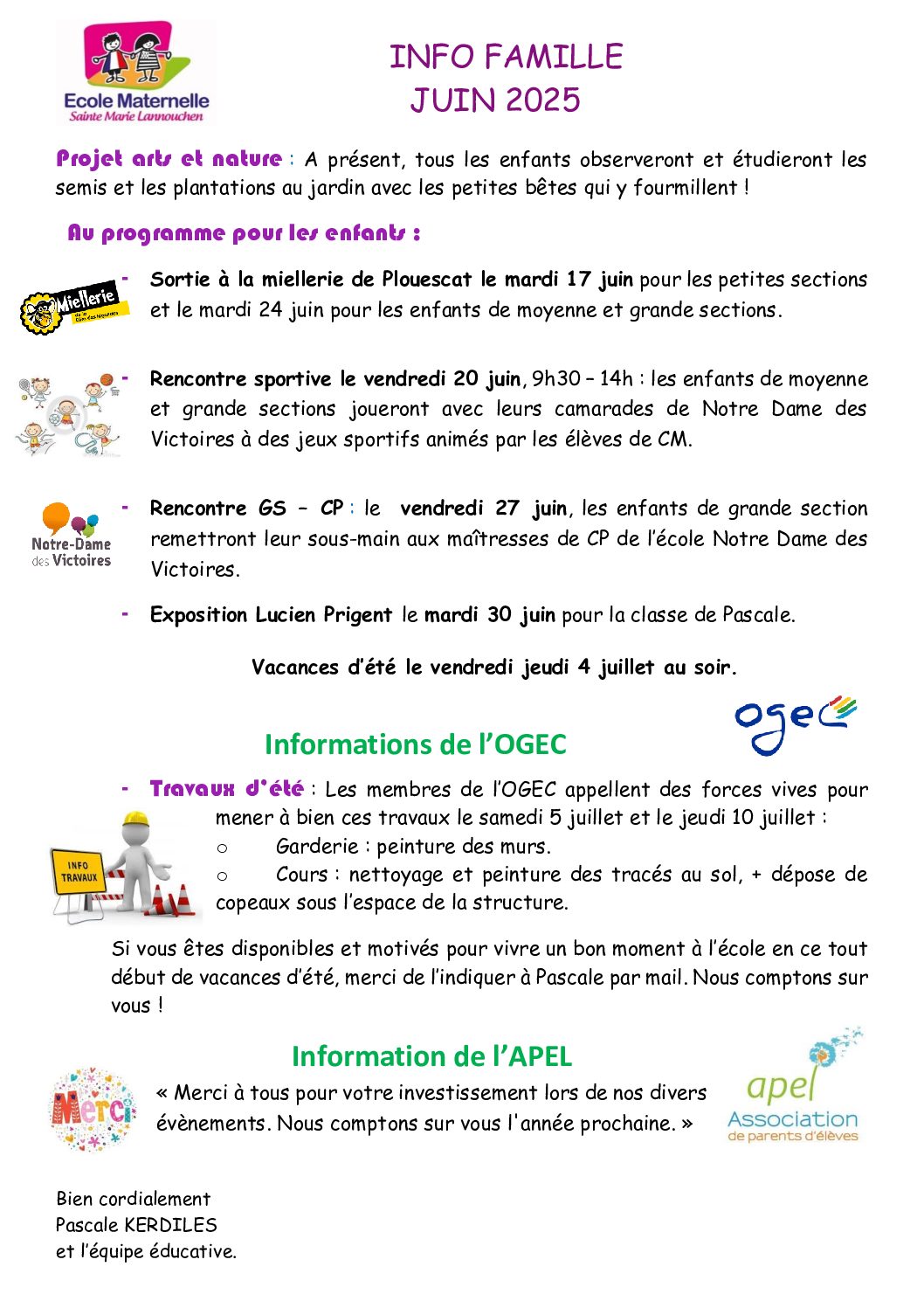 Ecole Maternelle
Sainte Marie Lannouchen

INFO FAMILLE
JUIN 2025

Projet arts et nature : A présent, tous les enfants observeront et étudieront les semis et les plantations au jardin avec les petites bêtes qui y fourmillent !

Au programme pour les enfants :

Miellerie

- Sortie à la miellerie de Plouescat le mardi 17 juin pour les petites sections et le mardi 24 juin pour les enfants de moyenne et grande sections.

- Rencontre sportive le vendredi 20 juin, 9h30 – 14h : les enfants de moyenne et grande sections joueront avec leurs camarades de Notre Dame des Victoires à des jeux sportifs animés par les élèves de CM.

Notre-Dame des Victoires

- Rencontre GS – CP : le vendredi 27 juin, les enfants de grande section remettront leur sous-main aux maîtresses de CP de l'école Notre Dame des Victoires.

- Exposition Lucien Prigent le mardi 30 juin pour la classe de Pascale.

Vacances d'été le vendredi jeudi 4 juillet au soir.

Informations de l'OGEC

ogec

- Travaux d'été : Les membres de l'OGEC appellent des forces vives pour mener à bien ces travaux le samedi 5 juillet et le jeudi 10 juillet :
o Garderie : peinture des murs.
o Cours : nettoyage et peinture des tracés au sol, + dépose de copeaux sous l'espace de la structure.

INFO TRAVAUX

Si vous êtes disponibles et motivés pour vivre un bon moment à l'école en ce tout début de vacances d'été, merci de l'indiquer à Pascale par mail. Nous comptons sur vous !

Information de l'APEL

Merci

« Merci à tous pour votre investissement lors de nos divers évènements. Nous comptons sur vous l'année prochaine. »

apel
Association
de parents d'élèves

Bien cordialement
Pascale KERDILES
et l'équipe éducative.